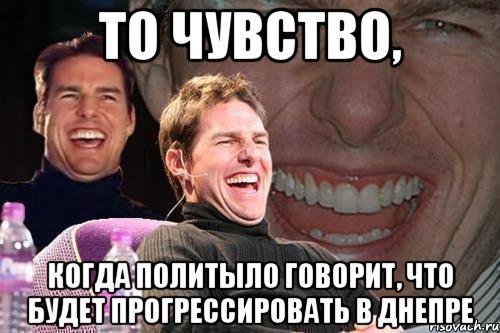 ТО ЧУВСТВО,

КОГДА ПОЛИТЫЛО ГОВОРИТ, ЧТО БУДЕТ ПРОГРЕССИРОВАТЬ В ДНЕПРЕ

risovach.ru